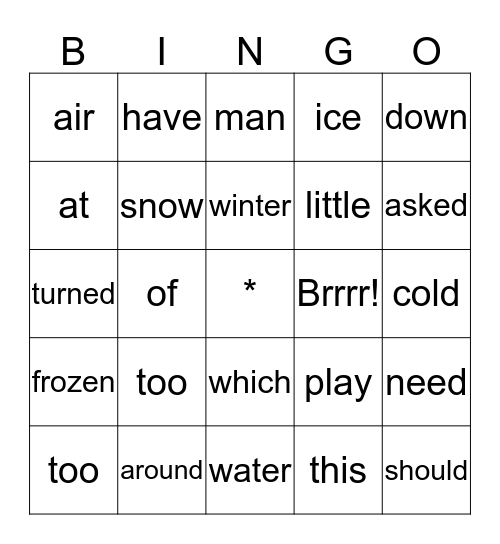 | B | I | N | G | O |
|---|---|---|---|---|
| air | have | man | ice | down |
| at | snow | winter | little | asked |
| turned | of | * | Brrrr! | cold |
| frozen | too | which | play | need |
| too | around | water | this | should |